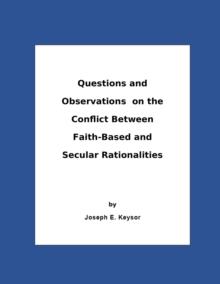 Questions and Observations on the Conflict Between Faith-Based and Secular Rationalities

by

Joseph E. Keysor